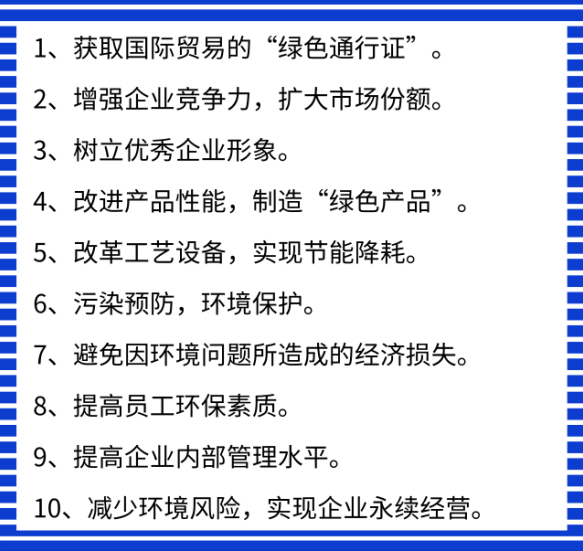 1、获取国际贸易的“绿色通行证”。

2、增强企业竞争力，扩大市场份额。

3、树立优秀企业形象。

4、改进产品性能，制造“绿色产品”。

5、改革工艺设备，实现节能降耗。

6、污染预防，环境保护。

7、避免因环境问题所造成的经济损失。

8、提高员工环保素质。

9、提高企业内部管理水平。

10、减少环境风险，实现企业永续经营。